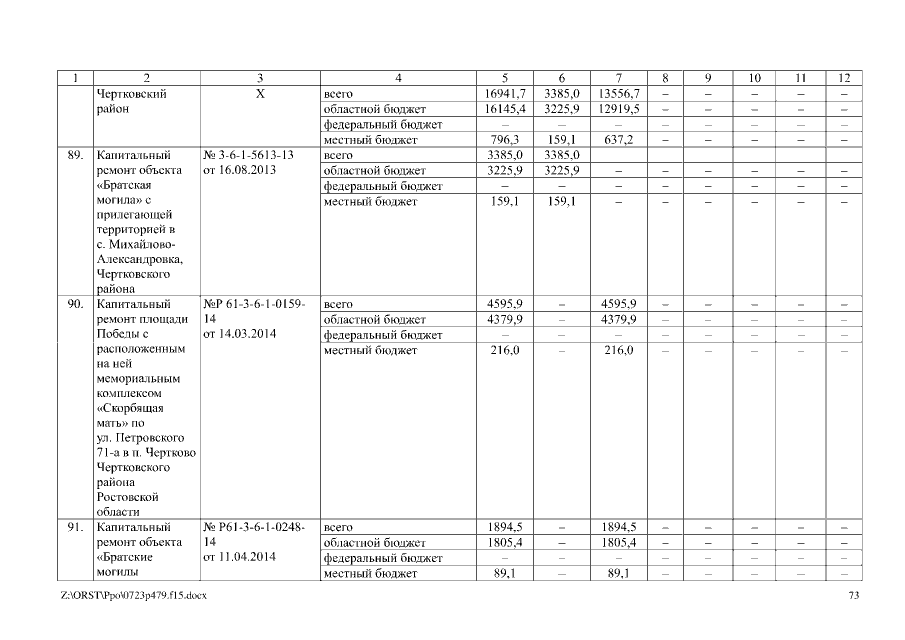 | 1 | 2 | 3 | 4 | 5 | 6 | 7 | 8 | 9 | 10 | 11 | 12 |
|---|---|---|---|---|---|---|---|---|---|---|---|
| | Чертковский район | Х | всего | 16941,7 | 3385,0 | 13556,7 | – | – | – | – | – |
| | | | областной бюджет | 16145,4 | 3225,9 | 12919,5 | – | – | – | – | – |
| | | | федеральный бюджет | – | – | – | – | – | – | – | – |
| | | | местный бюджет | 796,3 | 159,1 | 637,2 | – | – | – | – | – |
| 89. | Капитальный ремонт объекта «Братская могила» с прилегающей территорией в с. Михайлово-Александровка, Чертковского района | № 3-6-1-5613-13 от 16.08.2013 | всего | 3385,0 | 3385,0 | | | | | | |
| | | | областной бюджет | 3225,9 | 3225,9 | – | – | – | – | – | – |
| | | | федеральный бюджет | – | – | – | – | – | – | – | – |
| | | | местный бюджет | 159,1 | 159,1 | – | – | – | – | – | – |
| 90. | Капитальный ремонт площади Победы с расположенным на ней мемориальным комплексом «Скорбящая мать» по ул. Петровского 71-а в п. Чертково Чертковского района Ростовской области | №Р 61-3-6-1-0159-14 от 14.03.2014 | всего | 4595,9 | – | 4595,9 | – | – | – | – | – |
| | | | областной бюджет | 4379,9 | – | 4379,9 | – | – | – | – | – |
| | | | федеральный бюджет | – | – | – | – | – | – | – | – |
| | | | местный бюджет | 216,0 | – | 216,0 | – | – | – | – | – |
| 91. | Капитальный ремонт объекта «Братские могилы | № Р61-3-6-1-0248-14 от 11.04.2014 | всего | 1894,5 | – | 1894,5 | – | – | – | – | – |
| | | | областной бюджет | 1805,4 | – | 1805,4 | – | – | – | – | – |
| | | | федеральный бюджет | – | – | – | – | – | – | – | – |
| | | | местный бюджет | 89,1 | – | 89,1 | – | – | – | – | – |

Z:\ORST\Ppo\0723p479.f15.docx

73